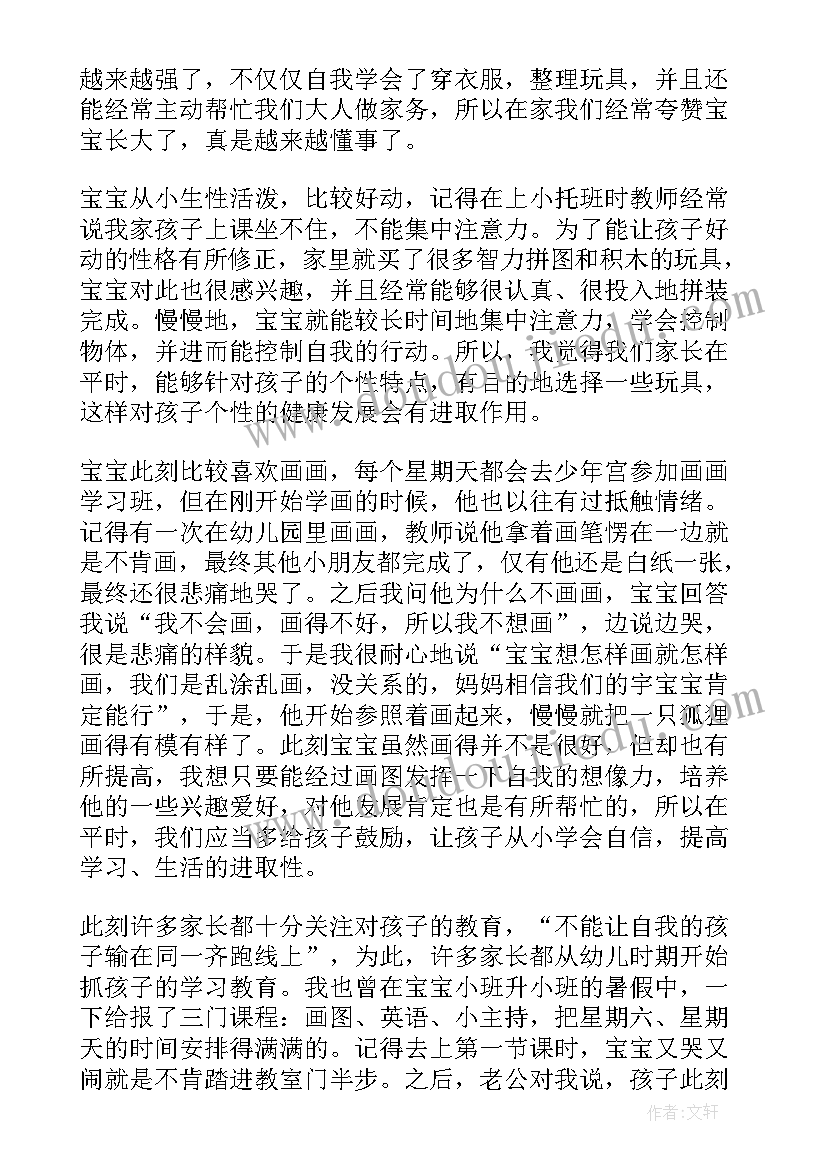 越来越强了，不仅仅自我学会了穿衣服，整理玩具，并且还能经常主动帮忙我们大人做家务，所以在家我们经常夸赞宝宝长大了，真是越来越懂事了。

宝宝从小生性活泼，比较好动，记得在上小托班时教师经常说我家孩子上课坐不住，不能集中注意力。为了能让孩子好动的性格有所修正，家里就买了很多智力拼图和积木的玩具，宝宝对此也很感兴趣，并且经常能够很认真、很投入地拼装完成。慢慢地，宝宝就能较长时间地集中注意力，学会控制物体，并进而能控制自我的行动。所以，我觉得我们家长在平时，能够针对孩子的个性特点，有目的地选择一些玩具，这样对孩子个性的健康发展会有进取作用。

宝宝此刻比较喜欢画画，每个星期天都会去少年宫参加画画学习班，但在刚开始学画的时候，他也以往有过抵触情绪。记得有一次在幼儿园里画画，教师说他拿着画笔愣在一边就是不肯画，最终其他小朋友都完成了，仅有他还是白纸一张，最终还很悲痛地哭了。之后我问他为什么不画画，宝宝回答我说“我不会画，画得不好，所以我不想画”，边说边哭，很是悲痛的样貌。于是我很耐心地说“宝宝想怎样画就怎样画，我们是乱涂乱画，没关系的，妈妈相信我们的宇宝宝肯定能行”，于是，他开始参照着画起来，慢慢就把一只狐狸画得有模有样了。此刻宝宝虽然画得并不是很好，但却也有所提高，我想只要能经过画图发挥一下自我的想像力，培养他的一些兴趣爱好，对他发展肯定也是有所帮忙的，所以在平时，我们应当多给孩子鼓励，让孩子从小学会自信，提高学习、生活的进取性。

此刻许多家长都十分关注对孩子的教育，“不能让自我的孩子输在同一齐跑线上”，为此，许多家长都从幼儿时期开始抓孩子的学习教育。我也曾在宝宝小班升小班的暑假中，一下给报了三门课程：画图、英语、小主持，把星期六、星期天的时间安排得满满的。记得去上第一节课时，宝宝又哭又闹就是不肯踏进教室门半步。之后，老公对我说，孩子此刻

作者：文轩